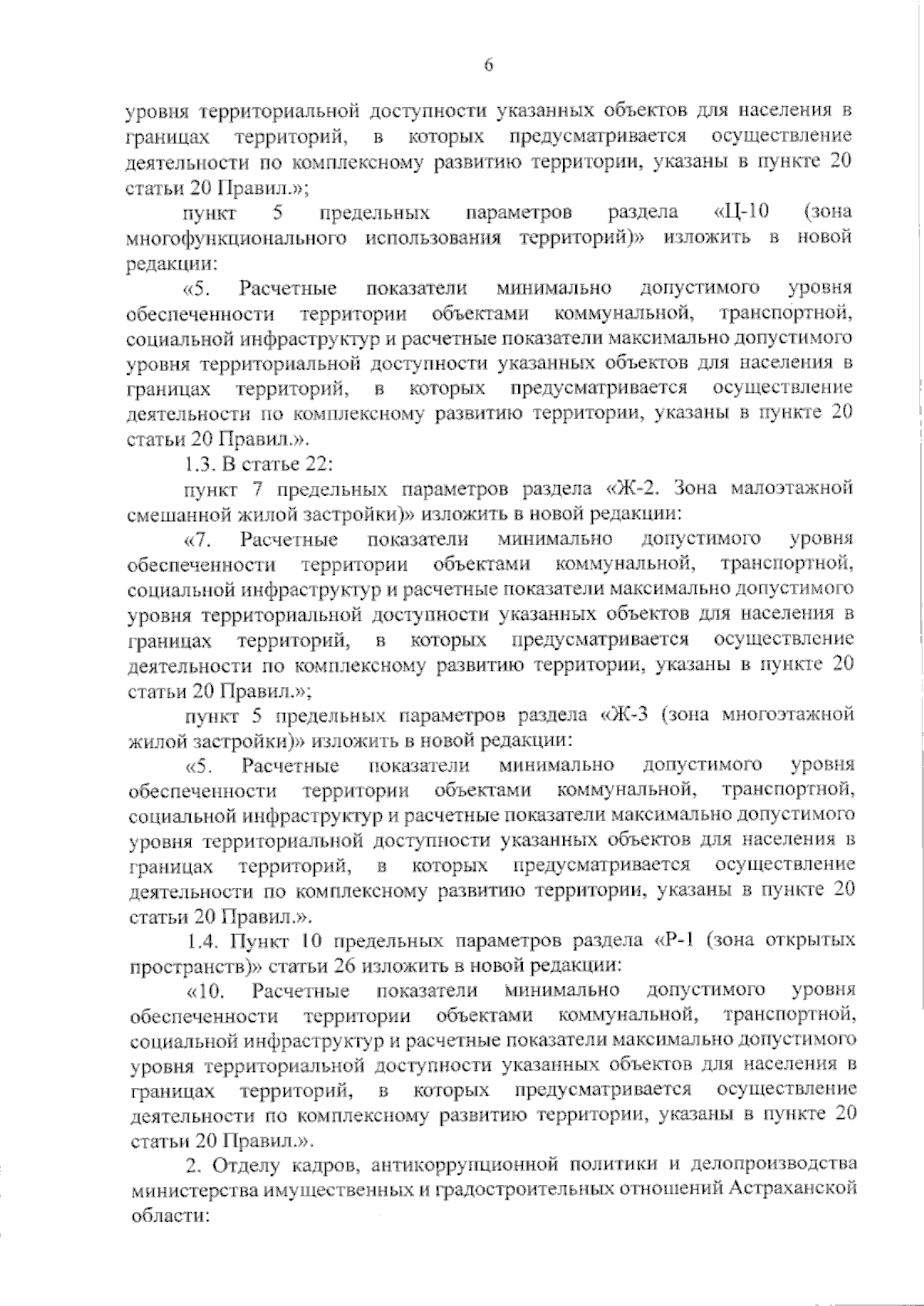 6

уровня территориальной доступности указанных объектов для населения в границах территорий, в которых предусматривается осуществление деятельности по комплексному развитию территории, указаны в пункте 20 статьи 20 Правил.»;

пункт 5 предельных параметров раздела «Ц-10 (зона многофункционального использования территорий)» изложить в новой редакции:

«5. Расчетные показатели минимально допустимого уровня обеспеченности территории объектами коммунальной, транспортной, социальной инфраструктур и расчетные показатели максимально допустимого уровня территориальной доступности указанных объектов для населения в границах территорий, в которых предусматривается осуществление деятельности по комплексному развитию территории, указаны в пункте 20 статьи 20 Правил.».

1.3. В статье 22:

пункт 7 предельных параметров раздела «Ж-2. Зона малоэтажной смешанной жилой застройки)» изложить в новой редакции:

«7. Расчетные показатели минимально допустимого уровня обеспеченности территории объектами коммунальной, транспортной, социальной инфраструктур и расчетные показатели максимально допустимого уровня территориальной доступности указанных объектов для населения в границах территорий, в которых предусматривается осуществление деятельности по комплексному развитию территории, указаны в пункте 20 статьи 20 Правил.»;

пункт 5 предельных параметров раздела «Ж-3 (зона многоэтажной жилой застройки)» изложить в новой редакции:

«5. Расчетные показатели минимально допустимого уровня обеспеченности территории объектами коммунальной, транспортной, социальной инфраструктур и расчетные показатели максимально допустимого уровня территориальной доступности указанных объектов для населения в границах территорий, в которых предусматривается осуществление деятельности по комплексному развитию территории, указаны в пункте 20 статьи 20 Правил.».

1.4. Пункт 10 предельных параметров раздела «Р-1 (зона открытых пространств)» статьи 26 изложить в новой редакции:

«10. Расчетные показатели минимально допустимого уровня обеспеченности территории объектами коммунальной, транспортной, социальной инфраструктур и расчетные показатели максимально допустимого уровня территориальной доступности указанных объектов для населения в границах территорий, в которых предусматривается осуществление деятельности по комплексному развитию территории, указаны в пункте 20 статьи 20 Правил.».

2. Отделу кадров, антикоррупционной политики и делопроизводства министерства имущественных и градостроительных отношений Астраханской области: